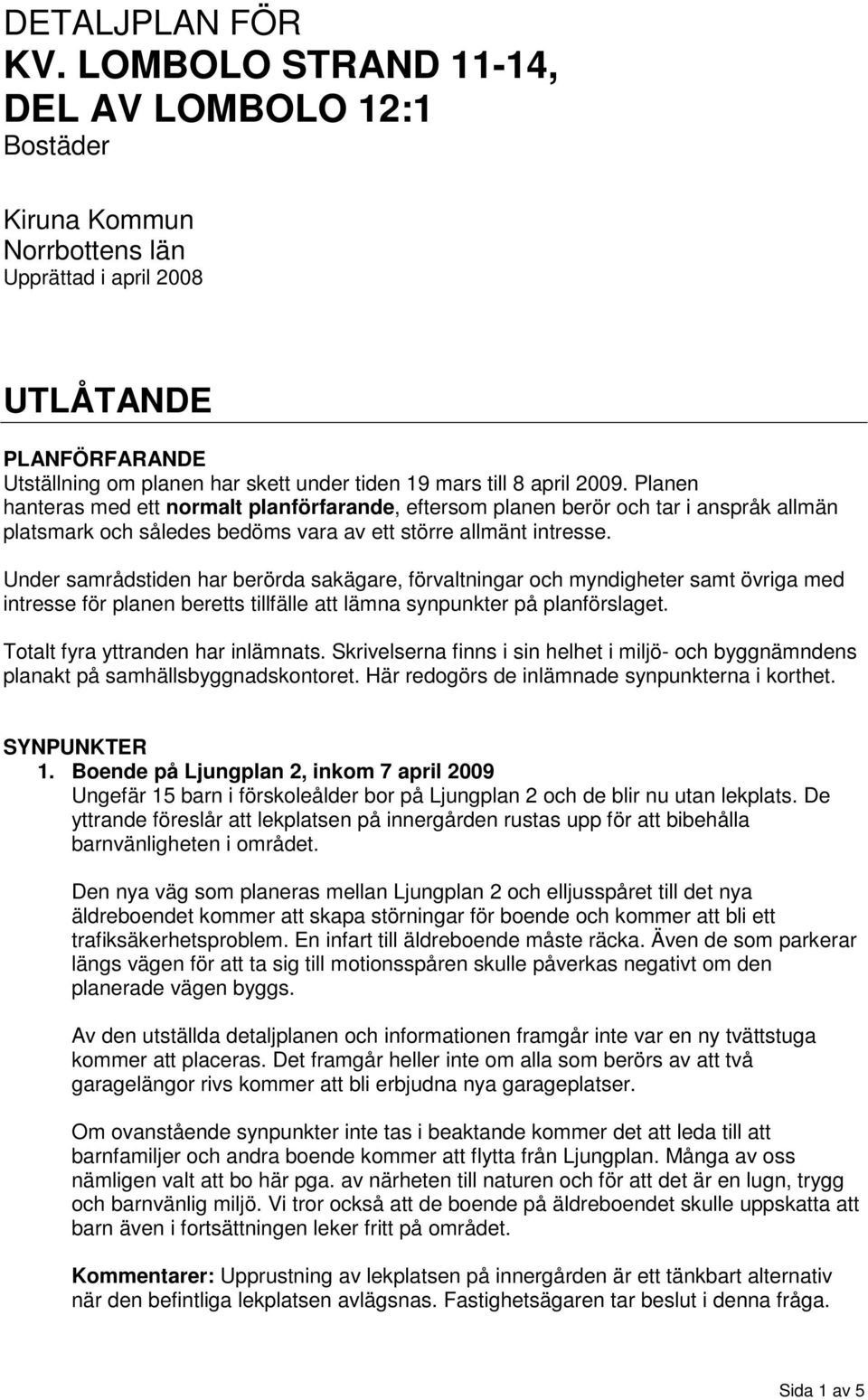 DETALJPLAN FÖR
KV. LOMBOLO STRAND 11-14,
DEL AV LOMBOLO 12:1
Bostäder

Kiruna Kommun
Norrbottens län
Upprättad i april 2008

UTLÅTANDE

PLANFÖRFARANDE
Utställning om planen har skett under tiden 19 mars till 8 april 2009. Planen hanteras med ett normalt planförfarande, eftersom planen berör och tar i anspråk allmän platsmark och således bedöms vara av ett större allmänt intresse.

Under samrådstiden har berörda sakägare, förvaltningar och myndigheter samt övriga med intresse för planen beretts tillfälle att lämna synpunkter på planförslaget.

Totalt fyra yttranden har inlämnats. Skrivelserna finns i sin helhet i miljö- och byggnämndens planakt på samhällsbyggnadskontoret. Här redogörs de inlämnade synpunkterna i korthet.

SYNPUNKTER
1. Boende på Ljungplan 2, inkom 7 april 2009
Ungefär 15 barn i förskoleålder bor på Ljungplan 2 och de blir nu utan lekplats. De yttrande föreslår att lekplatsen på innergården rustas upp för att bibehålla barnvänligheten i området.

Den nya väg som planeras mellan Ljungplan 2 och elljusspåret till det nya äldreboendet kommer att skapa störningar för boende och kommer att bli ett trafiksäkerhetsproblem. En infart till äldreboende måste räcka. Även de som parkerar längs vägen för att ta sig till motionsspåren skulle påverkas negativt om den planerade vägen byggs.

Av den utställda detaljplanen och informationen framgår inte var en ny tvättstuga kommer att placeras. Det framgår heller inte om alla som berörs av att två garagelängor rivs kommer att bli erbjudna nya garageplatser.

Om ovanstående synpunkter inte tas i beaktande kommer det att leda till att barnfamiljer och andra boende kommer att flytta från Ljungplan. Många av oss nämligen valt att bo här pga. av närheten till naturen och för att det är en lugn, trygg och barnvänlig miljö. Vi tror också att de boende på äldreboendet skulle uppskatta att barn även i fortsättningen leker fritt på området.

Kommentarer: Upprustning av lekplatsen på innergården är ett tänkbart alternativ när den befintliga lekplatsen avlägsnas. Fastighetsägaren tar beslut i denna fråga.

Sida 1 av 5